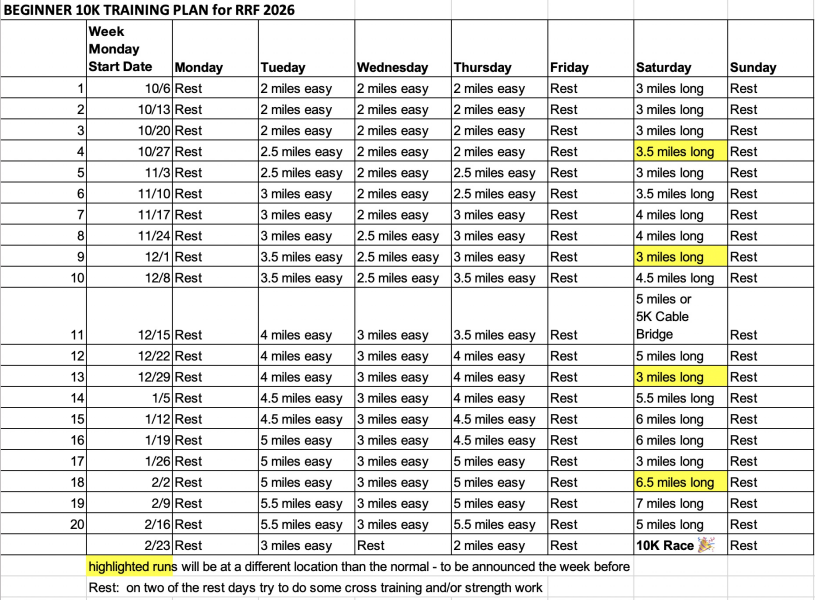 BEGINNER 10K TRAINING PLAN for RRF 2026

| | Week Monday Start Date | Monday | Tueday | Wednesday | Thursday | Friday | Saturday | Sunday |
|---|---|---|---|---|---|---|---|---|
| 1 | 10/6 | Rest | 2 miles easy | 2 miles easy | 2 miles easy | Rest | 3 miles long | Rest |
| 2 | 10/13 | Rest | 2 miles easy | 2 miles easy | 2 miles easy | Rest | 3 miles long | Rest |
| 3 | 10/20 | Rest | 2 miles easy | 2 miles easy | 2 miles easy | Rest | 3 miles long | Rest |
| 4 | 10/27 | Rest | 2.5 miles easy | 2 miles easy | 2 miles easy | Rest | 3.5 miles long | Rest |
| 5 | 11/3 | Rest | 2.5 miles easy | 2 miles easy | 2.5 miles easy | Rest | 3 miles long | Rest |
| 6 | 11/10 | Rest | 3 miles easy | 2 miles easy | 2.5 miles easy | Rest | 3.5 miles long | Rest |
| 7 | 11/17 | Rest | 3 miles easy | 2 miles easy | 3 miles easy | Rest | 4 miles long | Rest |
| 8 | 11/24 | Rest | 3 miles easy | 2.5 miles easy | 3 miles easy | Rest | 4 miles long | Rest |
| 9 | 12/1 | Rest | 3.5 miles easy | 2.5 miles easy | 3 miles easy | Rest | 3 miles long | Rest |
| 10 | 12/8 | Rest | 3.5 miles easy | 2.5 miles easy | 3.5 miles easy | Rest | 4.5 miles long | Rest |
| 11 | 12/15 | Rest | 4 miles easy | 3 miles easy | 3.5 miles easy | Rest | 5 miles or 5K Cable Bridge | Rest |
| 12 | 12/22 | Rest | 4 miles easy | 3 miles easy | 4 miles easy | Rest | 5 miles long | Rest |
| 13 | 12/29 | Rest | 4 miles easy | 3 miles easy | 4 miles easy | Rest | 3 miles long | Rest |
| 14 | 1/5 | Rest | 4.5 miles easy | 3 miles easy | 4 miles easy | Rest | 5.5 miles long | Rest |
| 15 | 1/12 | Rest | 4.5 miles easy | 3 miles easy | 4.5 miles easy | Rest | 6 miles long | Rest |
| 16 | 1/19 | Rest | 5 miles easy | 3 miles easy | 4.5 miles easy | Rest | 6 miles long | Rest |
| 17 | 1/26 | Rest | 5 miles easy | 3 miles easy | 5 miles easy | Rest | 3 miles long | Rest |
| 18 | 2/2 | Rest | 5 miles easy | 3 miles easy | 5 miles easy | Rest | 6.5 miles long | Rest |
| 19 | 2/9 | Rest | 5.5 miles easy | 3 miles easy | 5 miles easy | Rest | 7 miles long | Rest |
| 20 | 2/16 | Rest | 5.5 miles easy | 3 miles easy | 5.5 miles easy | Rest | 5 miles long | Rest |
| | 2/23 | Rest | 3 miles easy | Rest | 2 miles easy | Rest | 10K Race 🎉 | Rest |

highlighted runs will be at a different location than the normal - to be announced the week before

Rest: on two of the rest days try to do some cross training and/or strength work